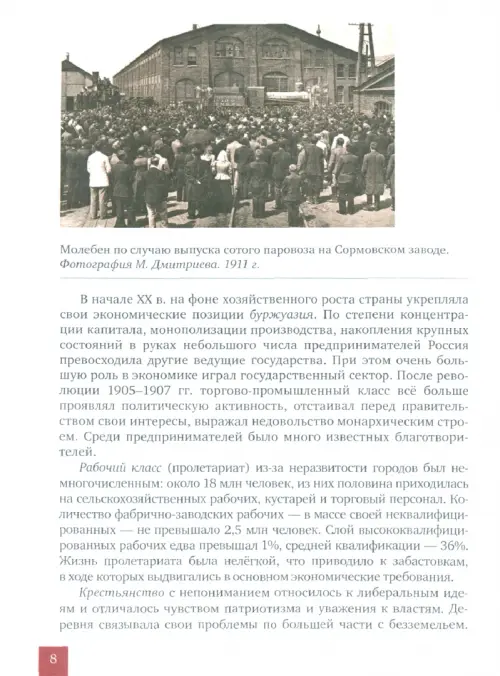 Молебен по случаю выпуска сотого паровоза на Сормовском заводе. Фотография М. Дмитриева. 1911 г.

В начале XX в. на фоне хозяйственного роста страны укрепляла свои экономические позиции буржуазия. По степени концентрации капитала, монополизации производства, накопления крупных состояний в руках небольшого числа предпринимателей Россия превосходила другие ведущие государства. При этом очень большую роль в экономике играл государственный сектор. После революции 1905–1907 гг. торгово-промышленный класс всё больше проявлял политическую активность, отстаивал перед правительством свои интересы, выражал недовольство монархическим строем. Среди предпринимателей было много известных благотворителей.

Рабочий класс (пролетариат) из-за неразвитости городов был немногочисленным: около 18 млн человек, из них половина приходилась на сельскохозяйственных рабочих, кустарей и торговый персонал. Количество фабрично-заводских рабочих — в массе своей неквалифицированных — не превышало 2,5 млн человек. Слой высококвалифицированных рабочих едва превышал 1%, средней квалификации — 36%. Жизнь пролетариата была нелёгкой, что приводило к забастовкам, в ходе которых выдвигались в основном экономические требования.

Крестьянство с непониманием относилось к либеральным идеям и отличалось чувством патриотизма и уважения к властям. Деревня связывала свои проблемы по большей части с безземельем.

8